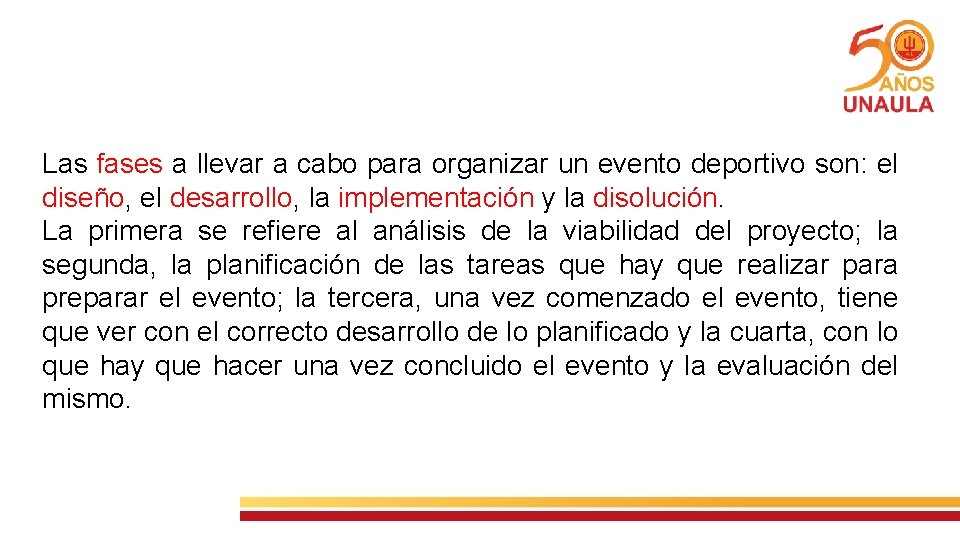 50 AÑOS
UNAULA

Las fases a llevar a cabo para organizar un evento deportivo son: el diseño, el desarrollo, la implementación y la disolución.
La primera se refiere al análisis de la viabilidad del proyecto; la segunda, la planificación de las tareas que hay que realizar para preparar el evento; la tercera, una vez comenzado el evento, tiene que ver con el correcto desarrollo de lo planificado y la cuarta, con lo que hay que hacer una vez concluido el evento y la evaluación del mismo.